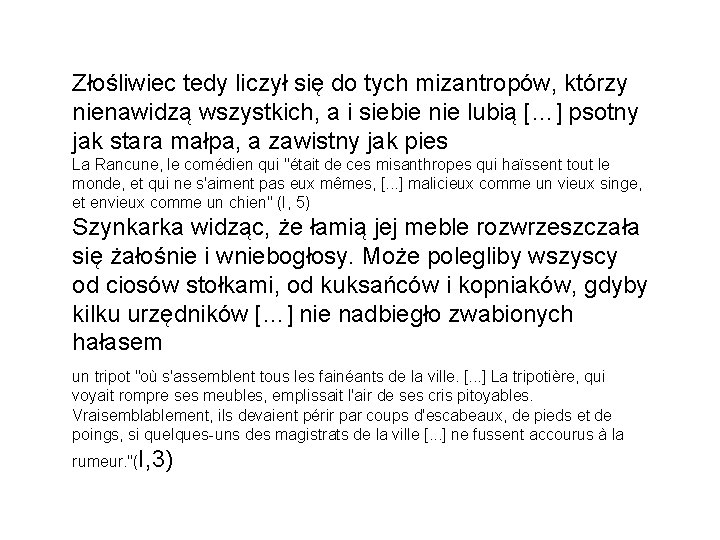 Złośliwiec tedy liczył się do tych mizantropów, którzy nienawidzą wszystkich, a i siebie nie lubią [...] psotny jak stara małpa, a zawistny jak pies

La Rancune, le comédien qui "était de ces misanthropes qui haïssent tout le monde, et qui ne s'aiment pas eux mêmes, [...] malicieux comme un vieux singe, et envieux comme un chien" (I, 5)

Szynkarka widząc, że łamią jej meble rozwrzeszczała się żałośnie i wniebogłosy. Może polegliby wszyscy od ciosów stołkami, od kuksańców i kopniaków, gdyby kilku urzędników [...] nie nadbiegło zwabionych hałasem

un tripot "où s'assemblent tous les fainéants de la ville. [...] La tripotière, qui voyait rompre ses meubles, emplissait l'air de ses cris pitoyables. Vraisemblablement, ils devaient périr par coups d'escabeaux, de pieds et de poings, si quelques-uns des magistrats de la ville [...] ne fussent accourus à la rumeur."(I,3)